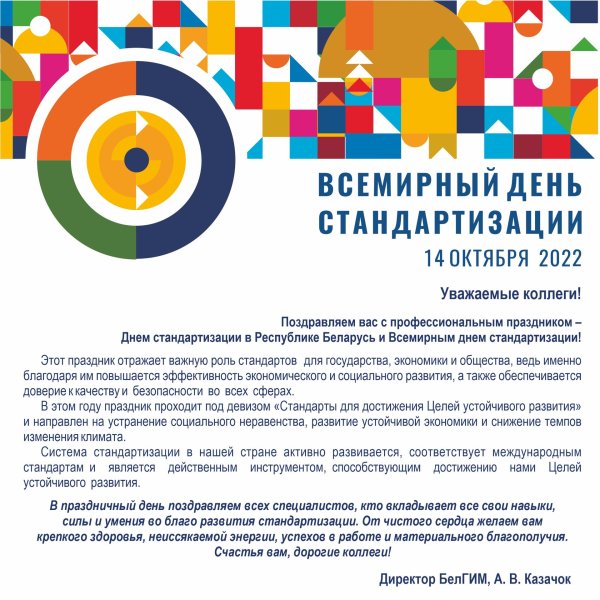 ВСЕМИРНЫЙ ДЕНЬ СТАНДАРТИЗАЦИИ
14 ОКТЯБРЯ 2022

Уважаемые коллеги!

Поздравляем вас с профессиональным праздником – Днем стандартизации в Республике Беларусь и Всемирным днем стандартизации!

Этот праздник отражает важную роль стандартов для государства, экономики и общества, ведь именно благодаря им повышается эффективность экономического и социального развития, а также обеспечивается доверие к качеству и безопасности во всех сферах.

В этом году праздник проходит под девизом «Стандарты для достижения Целей устойчивого развития» и направлен на устранение социального неравенства, развитие устойчивой экономики и снижение темпов изменения климата.

Система стандартизации в нашей стране активно развивается, соответствует международным стандартам и является действенным инструментом, способствующим достижению нами Целей устойчивого развития.

В праздничный день поздравляем всех специалистов, кто вкладывает все свои навыки, силы и умения во благо развития стандартизации. От чистого сердца желаем вам крепкого здоровья, неиссякаемой энергии, успехов в работе и материального благополучия. Счастья вам, дорогие коллеги!

Директор БелГИМ, А. В. Казачок